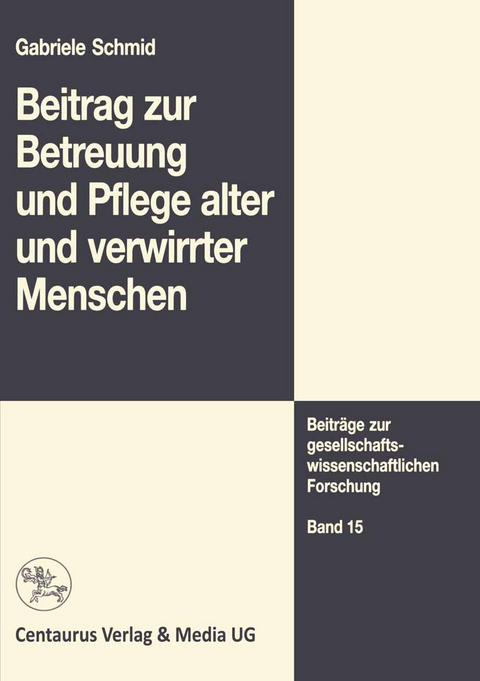 Gabriele Schmid

Beitrag zur Betreuung und Pflege alter und verwirrter Menschen

Beiträge zur gesellschaftswissenschaftlichen Forschung

Band 15

Centaurus Verlag & Media UG